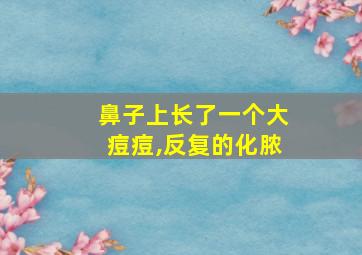 鼻子上长了一个大痘痘,反复的化脓